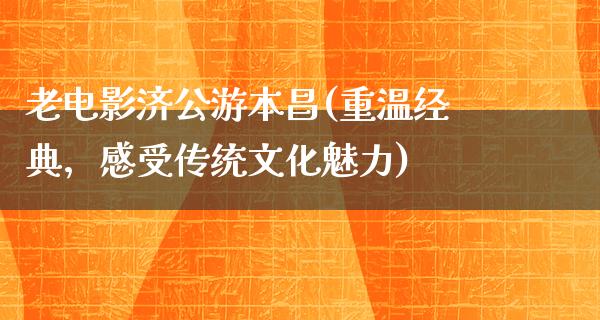 老电影济公游本昌(重温经典，感受传统文化魅力)